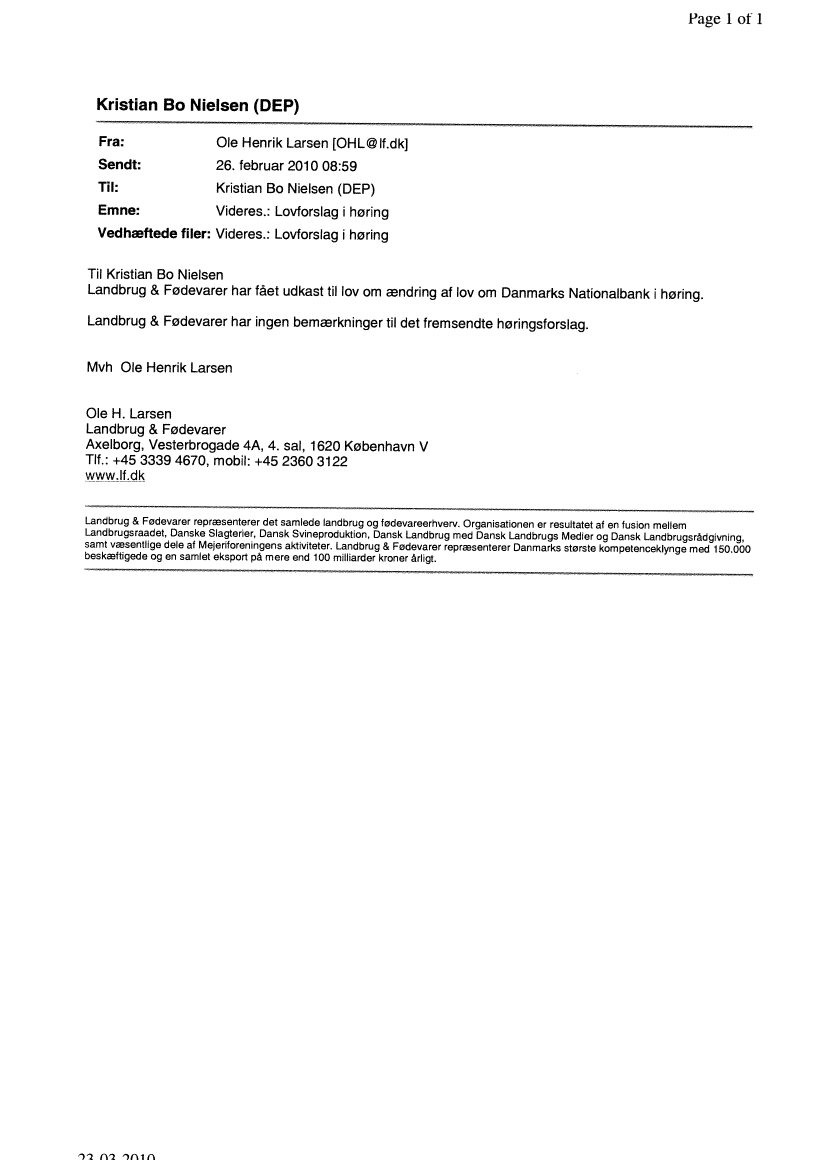 Page 1 of 1

Kristian Bo Nielsen (DEP)

Fra: Ole Henrik Larsen [OHL@lf.dk]
Sendt: 26. februar 2010 08:59
Til: Kristian Bo Nielsen (DEP)
Emne: Videres.: Lovforslag i høring
Vedhæftede filer: Videres.: Lovforslag i høring

Til Kristian Bo Nielsen
Landbrug & Fødevarer har fået udkast til lov om ændring af lov om Danmarks Nationalbank i høring.

Landbrug & Fødevarer har ingen bemærkninger til det fremsendte høringsforslag.

Mvh Ole Henrik Larsen

Ole H. Larsen
Landbrug & Fødevarer
Axelborg, Vesterbrogade 4A, 4. sal, 1620 København V
Tlf.: +45 3339 4670, mobil: +45 2360 3122
www.lf.dk

Landbrug & Fødevarer repræsenterer det samlede landbrug og fødevareerhverv. Organisationen er resultatet af en fusion mellem Landbrugsraadet, Danske Slagterier, Dansk Svineproduktion, Dansk Landbrug med Dansk Landbrugs Medier og Dansk Landbrugsrådgivning, samt væsentlige dele af Mejeriforeningens aktiviteter. Landbrug & Fødevarer repræsenterer Danmarks største kompetenceklynge med 150.000 beskæftigede og en samlet eksport på mere end 100 milliarder kroner årligt.

23-03-2010